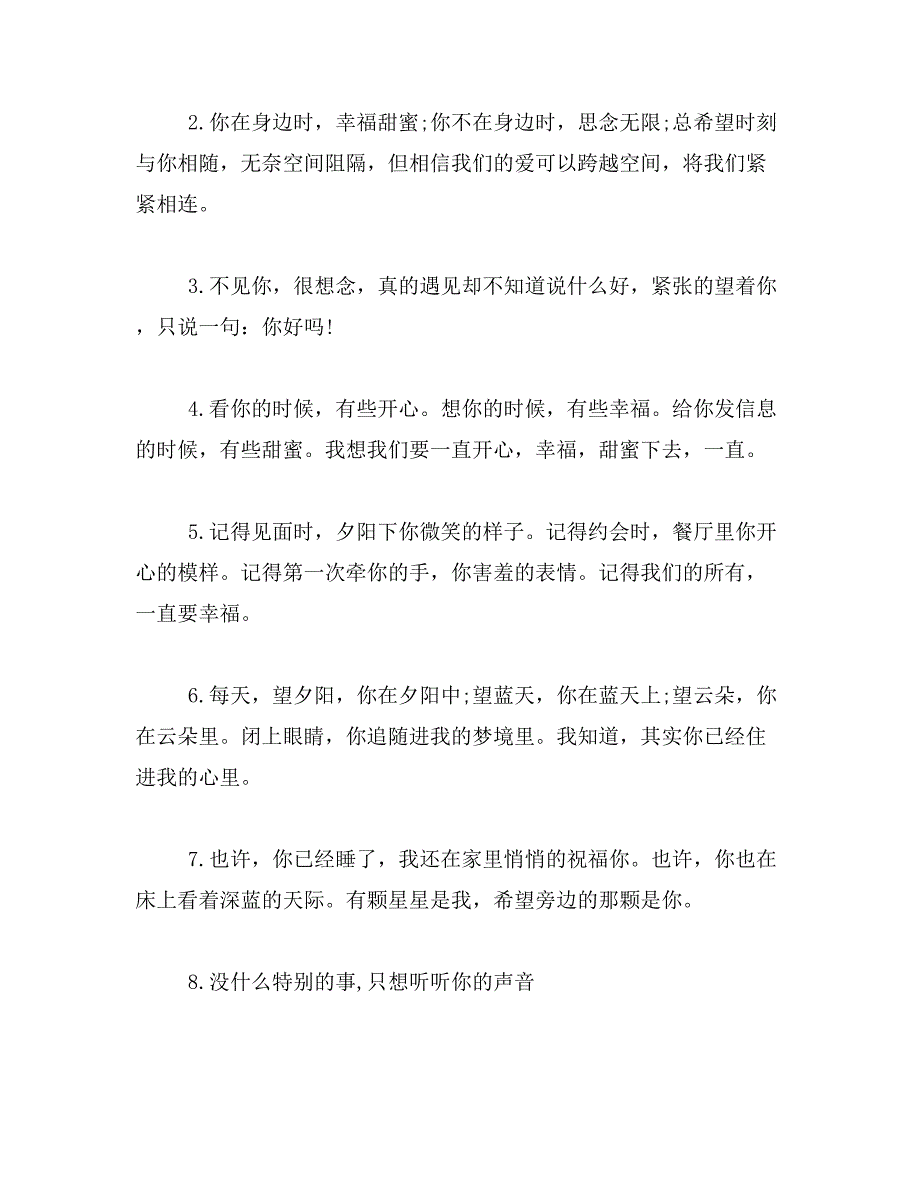 2.你在身边时，幸福甜蜜;你不在身边时，思念无限;总希望时刻与你相随，无奈空间阻隔，但相信我们的爱可以跨越空间，将我们紧紧相连。

3.不见你，很想念，真的遇见却不知道说什么好，紧张的望着你，只说一句：你好吗!

4.看你的时候，有些开心。想你的时候，有些幸福。给你发信息的时候，有些甜蜜。我想我们要一直开心，幸福，甜蜜下去，一直。

5.记得见面时，夕阳下你微笑的样子。记得约会时，餐厅里你开心的模样。记得第一次牵你的手，你害羞的表情。记得我们的所有，一直要幸福。

6.每天，望夕阳，你在夕阳中;望蓝天，你在蓝天上;望云朵，你在云朵里。闭上眼睛，你追随进我的梦境里。我知道，其实你已经住进我的心里。

7.也许，你已经睡了，我还在家里悄悄的祝福你。也许，你也在床上看着深蓝的天际。有颗星星是我，希望旁边的那颗是你。

8.没什么特别的事,只想听听你的声音